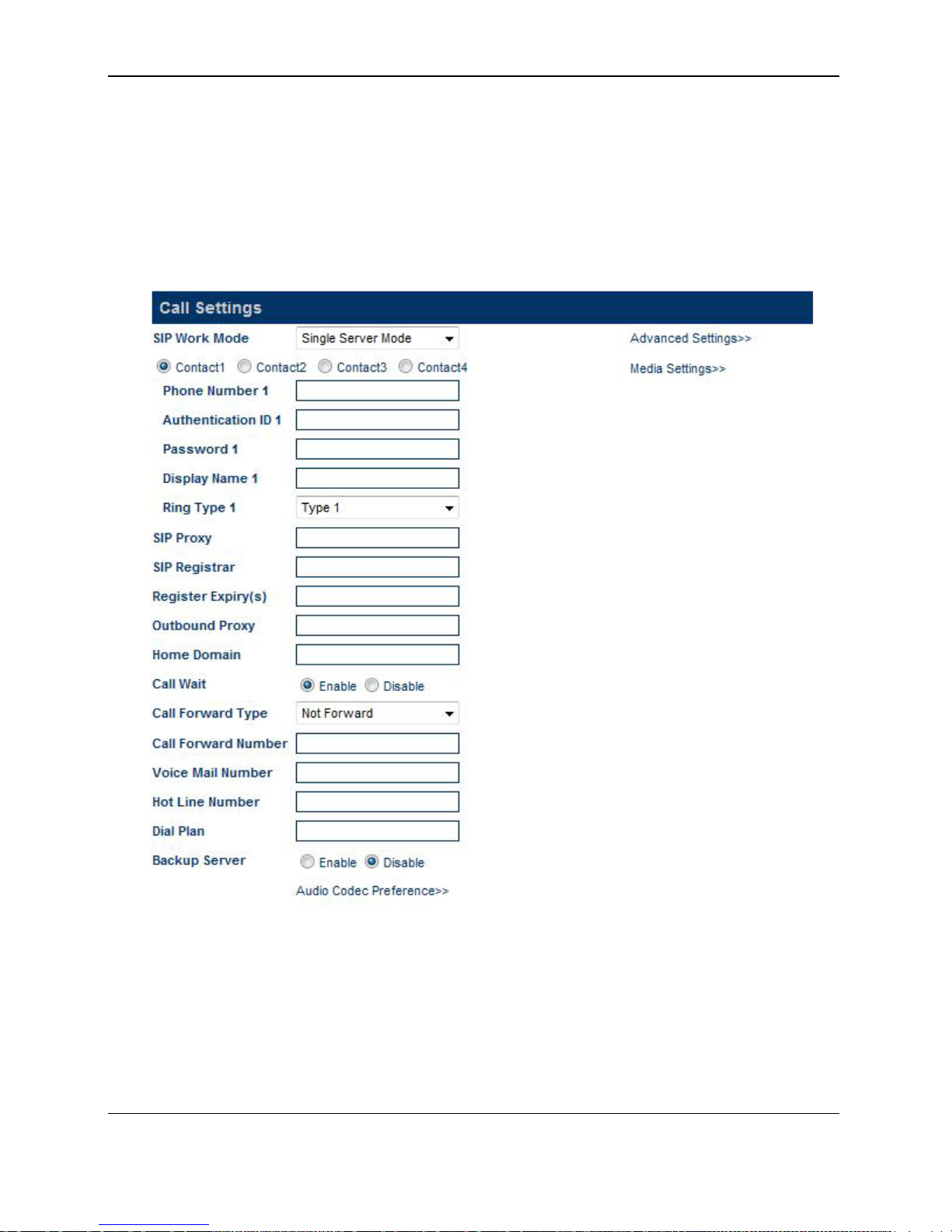 Call Settings

SIP Work Mode Single Server Mode

Advanced Settings>>

Contact1 Contact2 Contact3 Contact4

Media Settings>>

Phone Number 1

Authentication ID 1

Password 1

Display Name 1

Ring Type 1 Type 1

SIP Proxy

SIP Registrar

Register Expiry(s)

Outbound Proxy

Home Domain

Call Wait Enable Disable

Call Forward Type Not Forward

Call Forward Number

Voice Mail Number

Hot Line Number

Dial Plan

Backup Server Enable Disable

Audio Codec Preference>>